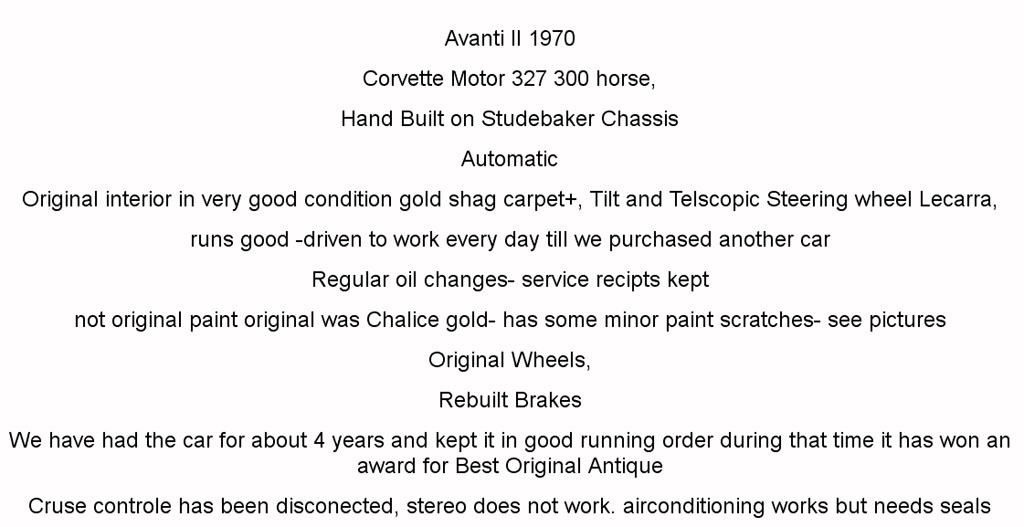 Avanti II 1970

Corvette Motor 327 300 horse,

Hand Built on Studebaker Chassis

Automatic

Original interior in very good condition gold shag carpet+, Tilt and Telscopic Steering wheel Lecarra,

runs good -driven to work every day till we purchased another car

Regular oil changes- service recipts kept

not original paint original was Chalice gold- has some minor paint scratches- see pictures

Original Wheels,

Rebuilt Brakes

We have had the car for about 4 years and kept it in good running order during that time it has won an award for Best Original Antique

Cruse controle has been disconected, stereo does not work. airconditioning works but needs seals